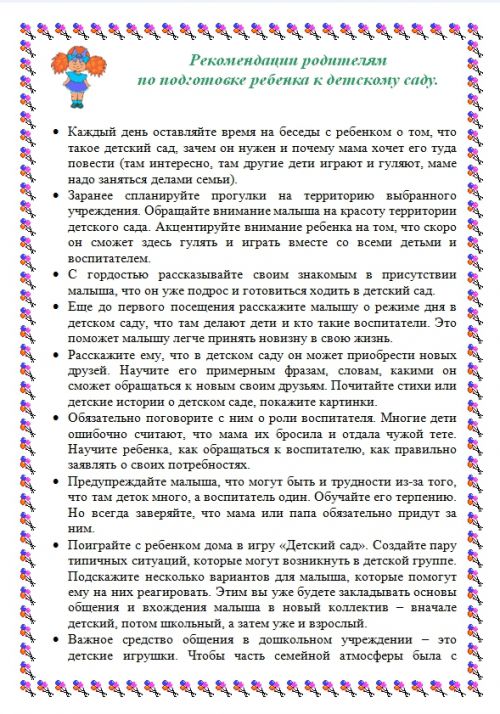 Рекомендации родителям
по подготовке ребенка к детскому саду.

• Каждый день оставляйте время на беседы с ребенком о том, что такое детский сад, зачем он нужен и почему мама хочет его туда повести (там интересно, там другие дети играют и гуляют, маме надо заняться делами семьи).

• Заранее спланируйте прогулки на территорию выбранного учреждения. Обращайте внимание малыша на красоту территории детского сада. Акцентируйте внимание ребенка на том, что скоро он сможет здесь гулять и играть вместе со всеми детьми и воспитателем.

• С гордостью рассказывайте своим знакомым в присутствии малыша, что он уже подрос и готовиться ходить в детский сад.

• Еще до первого посещения расскажите малышу о режиме дня в детском саду, что там делают дети и кто такие воспитатели. Это поможет малышу легче принять новизну в свою жизнь.

• Расскажите ему, что в детском саду он может приобрести новых друзей. Научите его примерным фразам, словам, какими он сможет обращаться к новым своим друзьям. Почитайте стихи или детские истории о детском саде, покажите картинки.

• Обязательно поговорите с ним о роли воспитателя. Многие дети ошибочно считают, что мама их бросила и отдала чужой тете. Научите ребенка, как обращаться к воспитателю, как правильно заявлять о своих потребностях.

• Предупреждайте малыша, что могут быть и трудности из-за того, что там деток много, а воспитатель один. Обучайте его терпению. Но всегда заверяйте, что мама или папа обязательно придут за ним.

• Поиграйте с ребенком дома в игру «Детский сад». Создайте пару типичных ситуаций, которые могут возникнуть в детской группе. Подскажите несколько вариантов для малыша, которые помогут ему на них реагировать. Этим вы уже будете закладывать основы общения и вхождения малыша в новый коллектив – вначале детский, потом школьный, а затем уже и взрослый.

• Важное средство общения в дошкольном учреждении – это детские игрушки. Чтобы часть семейной атмосферы была с